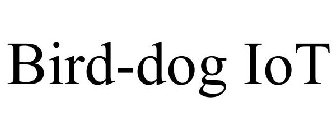 Bird-dog IoT